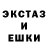 ЭКСТАЗ
И
ЕШКИ